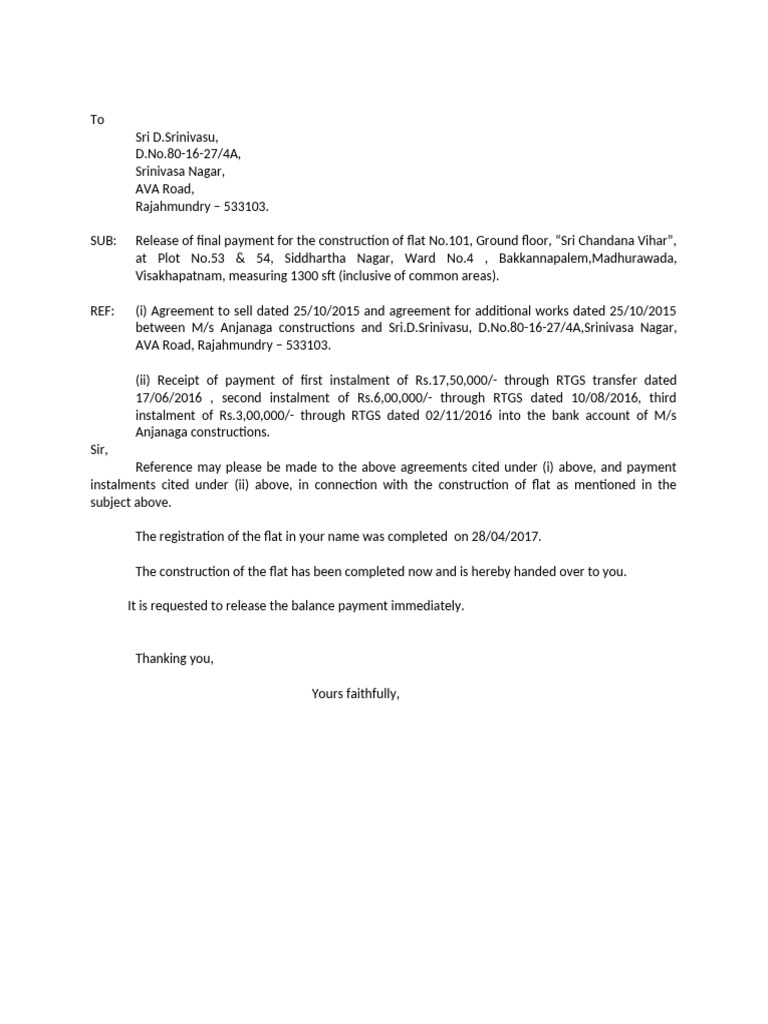 To

Sri D.Srinivasu,
D.No.80-16-27/4A,
Srinivasa Nagar,
AVA Road,
Rajahmundry – 533103.

SUB: Release of final payment for the construction of flat No.101, Ground floor, “Sri Chandana Vihar”, at Plot No.53 & 54, Siddhartha Nagar, Ward No.4 , Bakkannapalem,Madhurawada, Visakhapatnam, measuring 1300 sft (inclusive of common areas).

REF: (i) Agreement to sell dated 25/10/2015 and agreement for additional works dated 25/10/2015 between M/s Anjanaga constructions and Sri.D.Srinivasu, D.No.80-16-27/4A,Srinivasa Nagar, AVA Road, Rajahmundry – 533103.

(ii) Receipt of payment of first instalment of Rs.17,50,000/- through RTGS transfer dated 17/06/2016 , second instalment of Rs.6,00,000/- through RTGS dated 10/08/2016, third instalment of Rs.3,00,000/- through RTGS dated 02/11/2016 into the bank account of M/s Anjanaga constructions.

Sir,

Reference may please be made to the above agreements cited under (i) above, and payment instalments cited under (ii) above, in connection with the construction of flat as mentioned in the subject above.

The registration of the flat in your name was completed on 28/04/2017.

The construction of the flat has been completed now and is hereby handed over to you.

It is requested to release the balance payment immediately.

Thanking you,

Yours faithfully,